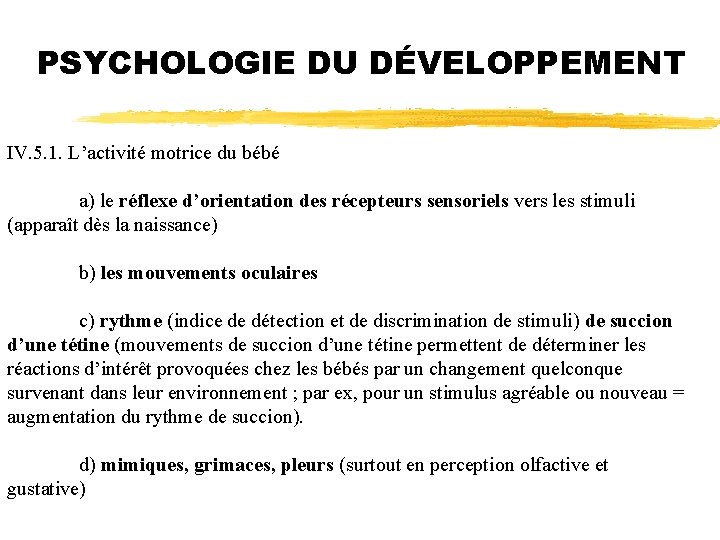 PSYCHOLOGIE DU DÉVELOPPEMENT

IV.5.1. L'activité motrice du bébé

a) le réflexe d'orientation des récepteurs sensoriels vers les stimuli (apparaît dès la naissance)

b) les mouvements oculaires

c) rythme (indice de détection et de discrimination de stimuli) de succion d'une tétine (mouvements de succion d'une tétine permettent de déterminer les réactions d'intérêt provoquées chez les bébés par un changement quelconque survenant dans leur environnement ; par ex, pour un stimulus agréable ou nouveau = augmentation du rythme de succion).

d) mimiques, grimaces, pleurs (surtout en perception olfactive et gustative)